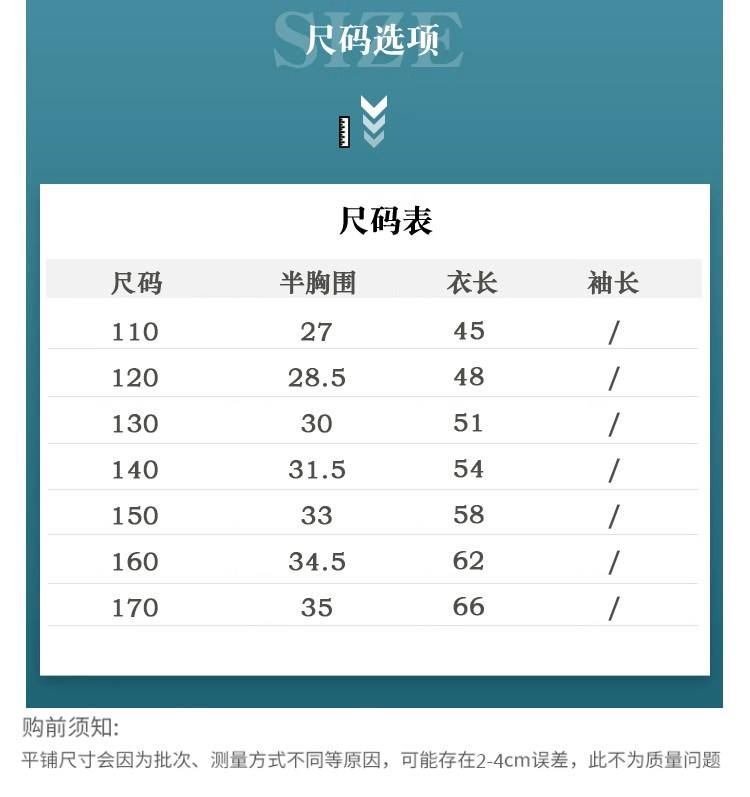 SIZE
尺码选项

尺码表

| 尺码 | 半胸围 | 衣长 | 袖长 |
|---|---|---|---|
| 110 | 27 | 45 | / |
| 120 | 28.5 | 48 | / |
| 130 | 30 | 51 | / |
| 140 | 31.5 | 54 | / |
| 150 | 33 | 58 | / |
| 160 | 34.5 | 62 | / |
| 170 | 35 | 66 | / |

购前须知:

平铺尺寸会因为批次、测量方式不同等原因，可能存在2-4cm误差，此不为质量问题